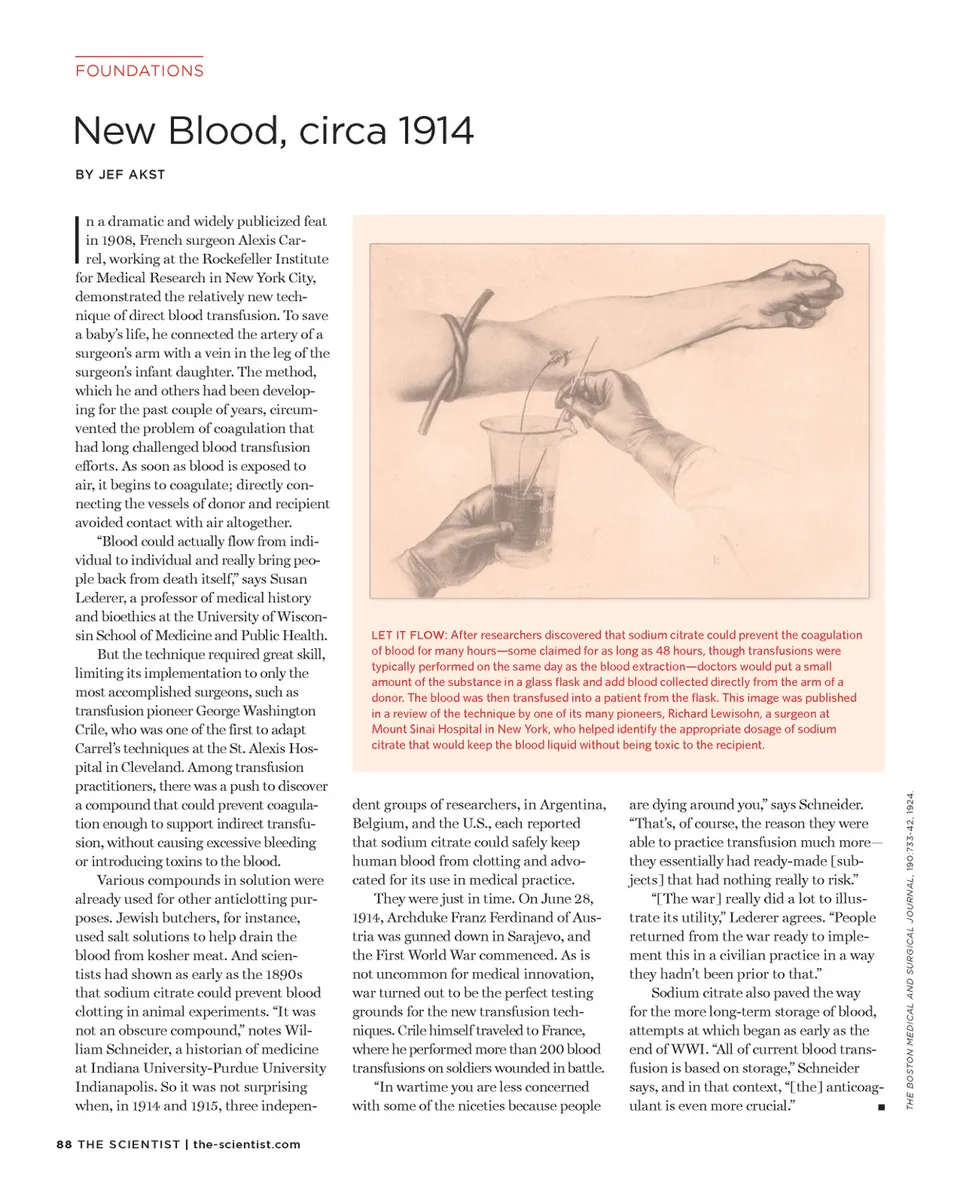 FOUNDATIONS

New Blood, circa 1914

BY JEF AKST

In a dramatic and widely publicized feat in 1908, French surgeon Alexis Carrel, working at the Rockefeller Institute for Medical Research in New York City, demonstrated the relatively new technique of direct blood transfusion. To save a baby's life, he connected the artery of a surgeon's arm with a vein in the leg of the surgeon's infant daughter. The method, which he and others had been developing for the past couple of years, circumvented the problem of coagulation that had long challenged blood transfusion efforts. As soon as blood is exposed to air, it begins to coagulate; directly connecting the vessels of donor and recipient avoided contact with air altogether.

"Blood could actually flow from individual to individual and really bring people back from death itself," says Susan Lederer, a professor of medical history and bioethics at the University of Wisconsin School of Medicine and Public Health.

But the technique required great skill, limiting its implementation to only the most accomplished surgeons, such as transfusion pioneer George Washington Crile, who was one of the first to adapt Carrel's techniques at the St. Alexis Hospital in Cleveland. Among transfusion practitioners, there was a push to discover a compound that could prevent coagulation enough to support indirect transfusion, without causing excessive bleeding or introducing toxins to the blood.

Various compounds in solution were already used for other anticlotting purposes. Jewish butchers, for instance, used salt solutions to help drain the blood from kosher meat. And scientists had shown as early as the 1890s that sodium citrate could prevent blood clotting in animal experiments. "It was not an obscure compound," notes William Schneider, a historian of medicine at Indiana University-Purdue University Indianapolis. So it was not surprising when, in 1914 and 1915, three independent groups of researchers, in Argentina, Belgium, and the U.S., each reported that sodium citrate could safely keep human blood from clotting and advocated for its use in medical practice.

They were just in time. On June 28, 1914, Archduke Franz Ferdinand of Austria was gunned down in Sarajevo, and the First World War commenced. As is not uncommon for medical innovation, war turned out to be the perfect testing grounds for the new transfusion techniques. Crile himself traveled to France, where he performed more than 200 blood transfusions on soldiers wounded in battle.

"In wartime you are less concerned with some of the niceties because people are dying around you," says Schneider. "That's, of course, the reason they were able to practice transfusion much more—they essentially had ready-made [subjects] that had nothing really to risk."

"[The war] really did a lot to illustrate its utility," Lederer agrees. "People returned from the war ready to implement this in a civilian practice in a way they hadn't been prior to that."

Sodium citrate also paved the way for the more long-term storage of blood, attempts at which began as early as the end of WWI. "All of current blood transfusion is based on storage," Schneider says, and in that context, "[the] anticoagulant is even more crucial." ■

LET IT FLOW: After researchers discovered that sodium citrate could prevent the coagulation of blood for many hours—some claimed for as long as 48 hours, though transfusions were typically performed on the same day as the blood extraction—doctors would put a small amount of the substance in a glass flask and add blood collected directly from the arm of a donor. The blood was then transfused into a patient from the flask. This image was published in a review of the technique by one of its many pioneers, Richard Lewisohn, a surgeon at Mount Sinai Hospital in New York, who helped identify the appropriate dosage of sodium citrate that would keep the blood liquid without being toxic to the recipient.

THE BOSTON MEDICAL AND SURGICAL JOURNAL, 190:733-42, 1924.

88 THE SCIENTIST | the-scientist.com